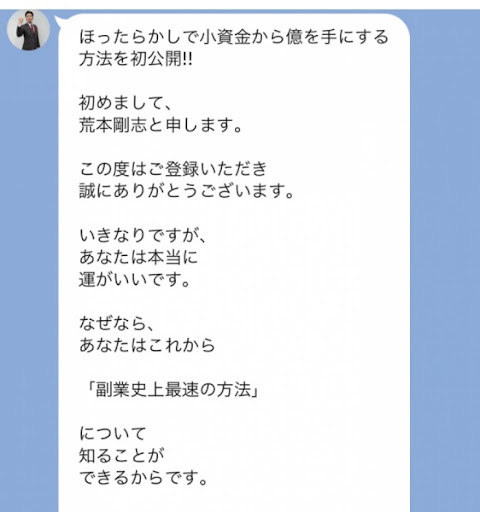 ほったらかしで小資金から億を手にする方法を初公開!!

初めまして、
荒本剛志と申します。

この度はご登録いただき
誠にありがとうございます。

いきなりですが、
あなたは本当に
運がいいです。

なぜなら、
あなたはこれから

「副業史上最速の方法」

について
知ることが
できるからです。